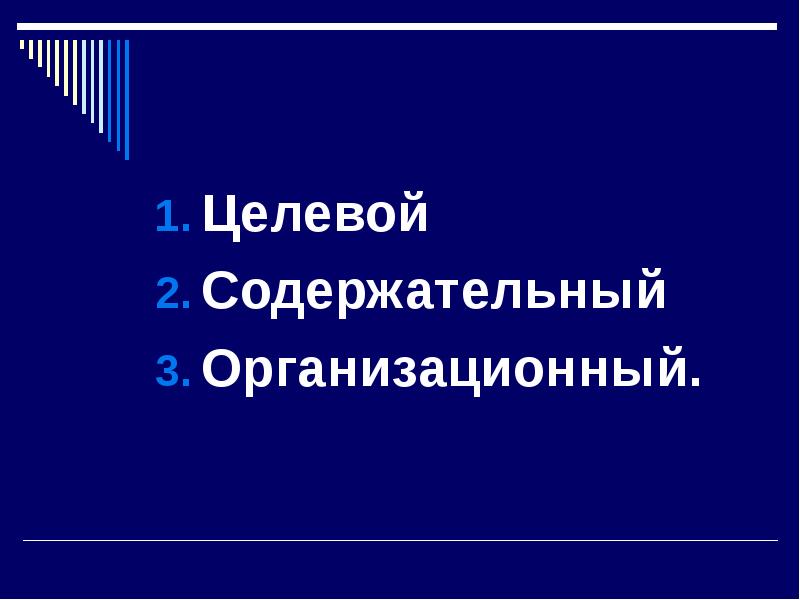 1. Целевой
2. Содержательный
3. Организационный.